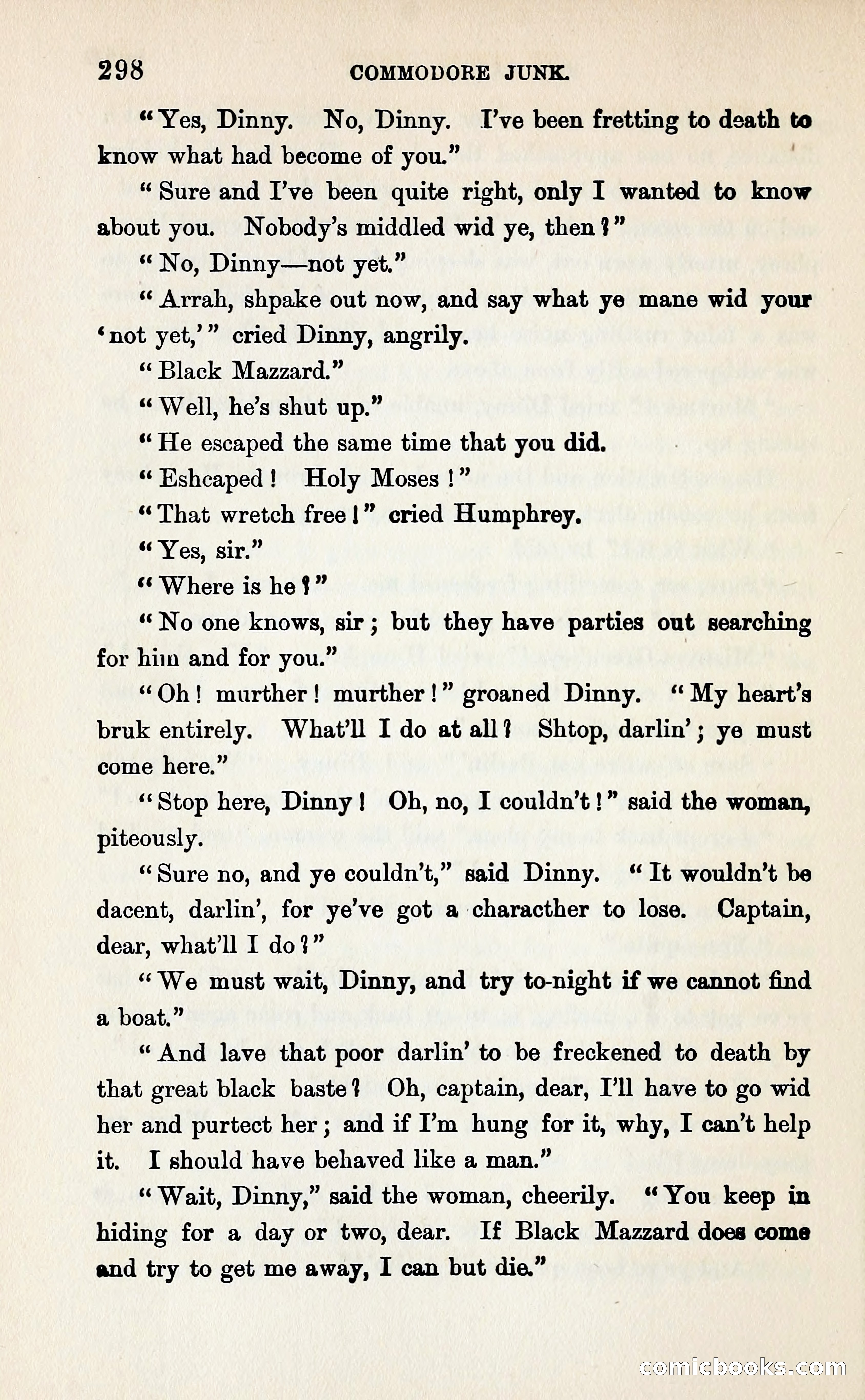 298 COMMODORE JUNK.

"Yes, Dinny. No, Dinny. I've been fretting to death to know what had become of you."

"Sure and I've been quite right, only I wanted to know about you. Nobody's middled wid ye, then?"

"No, Dinny—not yet."

"Arrah, shpake out now, and say what ye mane wid your 'not yet,'" cried Dinny, angrily.

"Black Mazzard."

"Well, he's shut up."

"He escaped the same time that you did.

"Eshcaped! Holy Moses!"

"That wretch free!" cried Humphrey.

"Yes, sir."

"Where is he?"

"No one knows, sir; but they have parties out searching for him and for you."

"Oh! murther! murther!" groaned Dinny. "My heart's bruk entirely. What'll I do at all? Shtop, darlin'; ye must come here."

"Stop here, Dinny! Oh, no, I couldn't!" said the woman, piteously.

"Sure no, and ye couldn't," said Dinny. "It wouldn't be dacent, darlin', for ye've got a characther to lose. Captain, dear, what'll I do?"

"We must wait, Dinny, and try to-night if we cannot find a boat."

"And lave that poor darlin' to be freckened to death by that great black baste? Oh, captain, dear, I'll have to go wid her and purtect her; and if I'm hung for it, why, I can't help it. I should have behaved like a man."

"Wait, Dinny," said the woman, cheerily. "You keep in hiding for a day or two, dear. If Black Mazzard does come and try to get me away, I can but die."

comicbooks.com